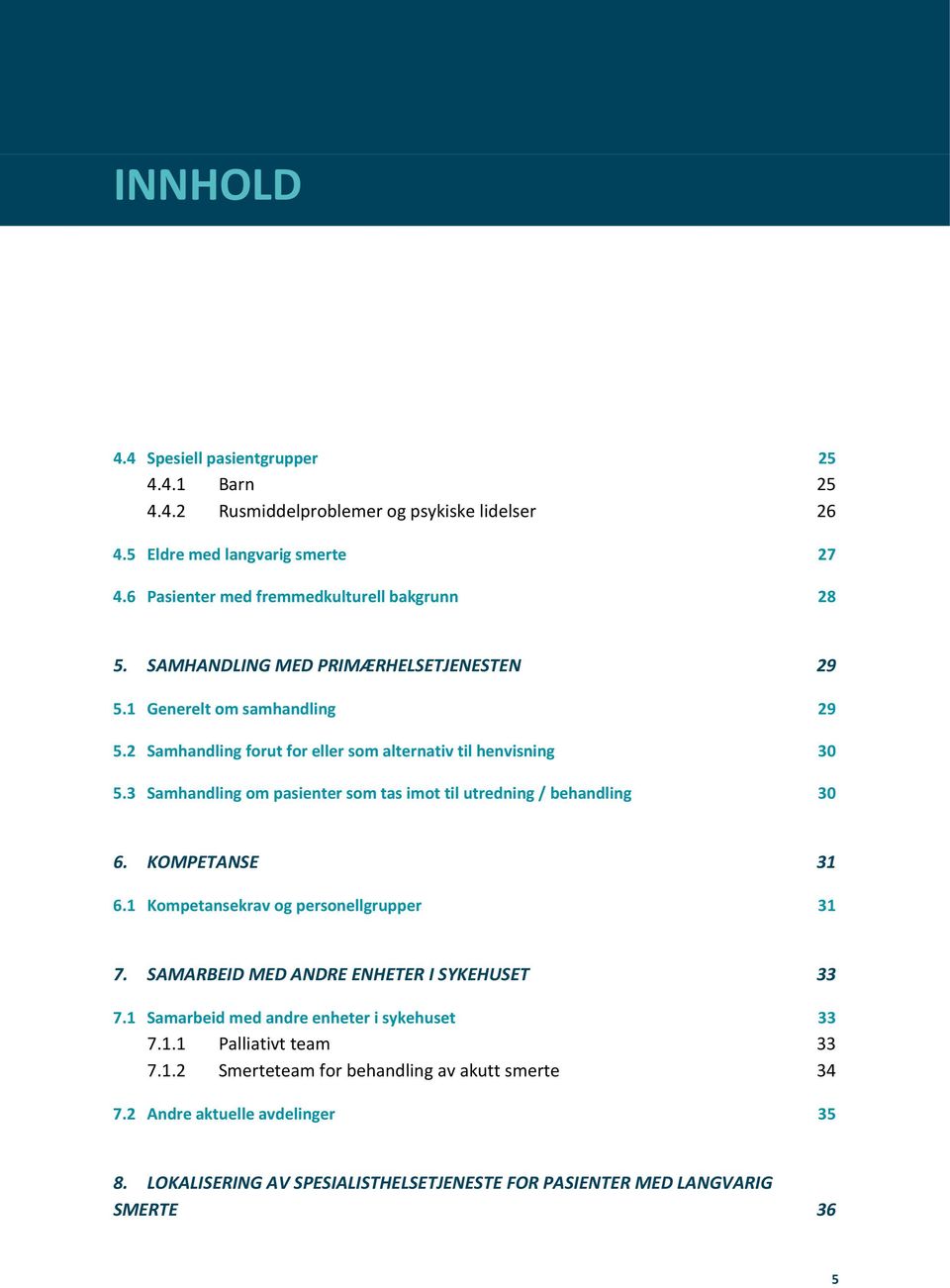 INNHOLD

4.4 Spesiell pasientgrupper 25
4.4.1 Barn 25
4.4.2 Rusmiddelproblemer og psykiske lidelser 26

4.5 Eldre med langvarig smerte 27

4.6 Pasienter med fremmedkulturell bakgrunn 28

5. SAMHANDLING MED PRIMÆRHELSETJENESTEN 29

5.1 Generelt om samhandling 29

5.2 Samhandling forut for eller som alternativ til henvisning 30

5.3 Samhandling om pasienter som tas imot til utredning / behandling 30

6. KOMPETANSE 31

6.1 Kompetansekrav og personellgrupper 31

7. SAMARBEID MED ANDRE ENHETER I SYKEHUSET 33

7.1 Samarbeid med andre enheter i sykehuset 33
7.1.1 Palliativt team 33
7.1.2 Smerteteam for behandling av akutt smerte 34

7.2 Andre aktuelle avdelinger 35

8. LOKALISERING AV SPESIALISTHELSETJENESTE FOR PASIENTER MED LANGVARIG SMERTE 36

5